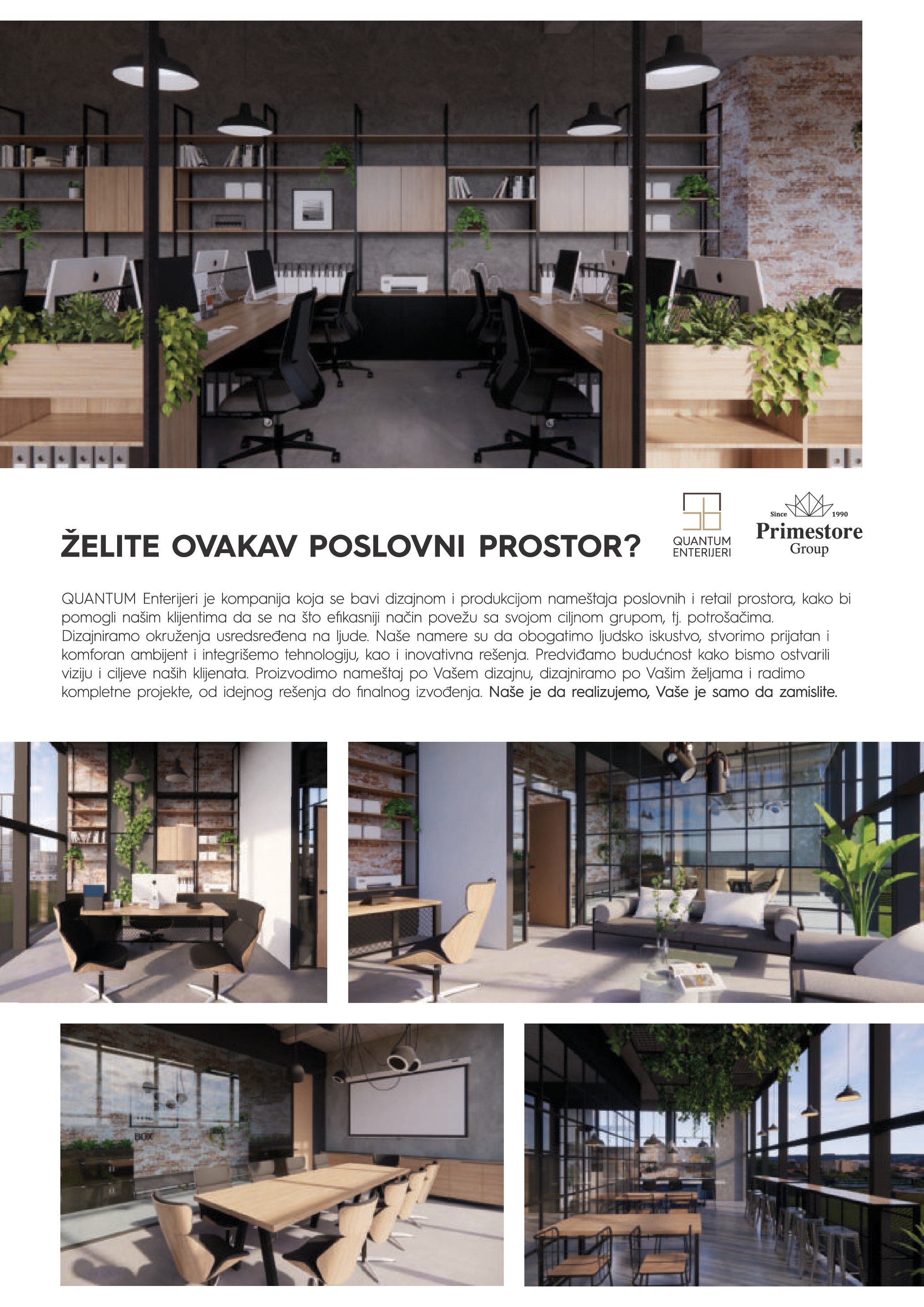 ŽELITE OVAKAV POSLOVNI PROSTOR?

QUANTUM ENTERIJERI

Since 1990 Primestore Group

QUANTUM Enterijeri je kompanija koja se bavi dizajnom i produkcijom nameštaja poslovnih i retail prostora, kako bi pomogli našim klijentima da se na što efikasniji način povežu sa svojom ciljnom grupom, tj. potrošačima. Dizajniramo okruženja usredsređena na ljude. Naše namere su da obogatimo ljudsko iskustvo, stvorimo prijatan i komforan ambijent i integrišemo tehnologiju, kao i inovativna rešenja. Predviđamo budućnost kako bismo ostvarili viziju i ciljeve naših klijenata. Proizvodimo nameštaj po Vašem dizajnu, dizajniramo po Vašim željama i radimo kompletne projekte, od idejnog rešenja do finalnog izvođenja. Naše je da realizujemo, Vaše je samo da zamislite.

BOX